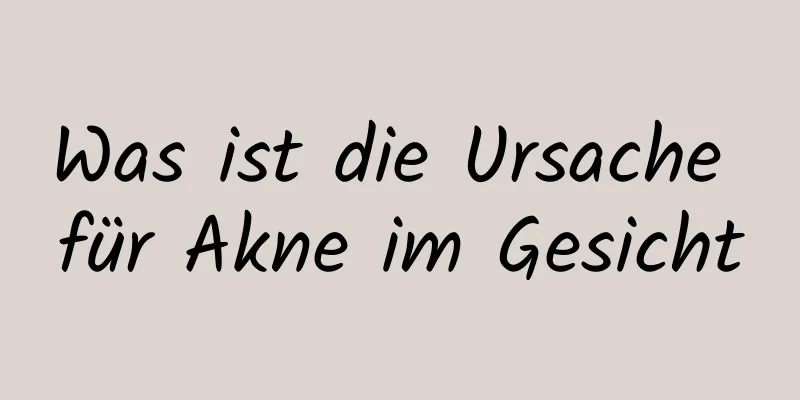 Was ist die Ursache für Akne im Gesicht